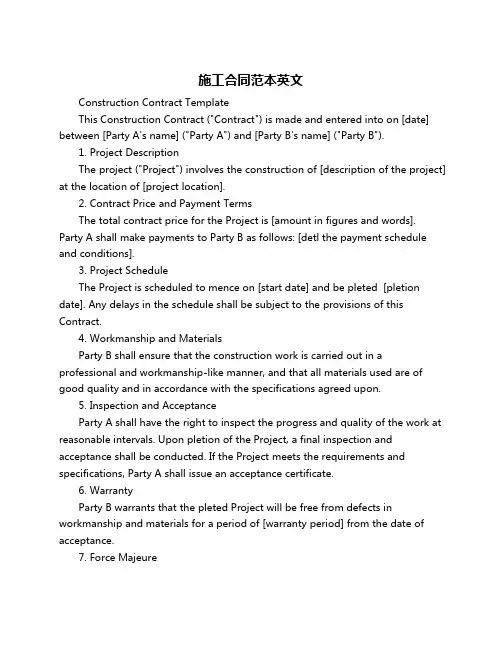 施工合同范本英文

Construction Contract Template

This Construction Contract ("Contract") is made and entered into on [date] between [Party A's name] ("Party A") and [Party B's name] ("Party B").

1. Project Description

The project ("Project") involves the construction of [description of the project] at the location of [project location].

2. Contract Price and Payment Terms

The total contract price for the Project is [amount in figures and words]. Party A shall make payments to Party B as follows: [detl the payment schedule and conditions].

3. Project Schedule

The Project is scheduled to mence on [start date] and be pleted [pletion date]. Any delays in the schedule shall be subject to the provisions of this Contract.

4. Workmanship and Materials

Party B shall ensure that the construction work is carried out in a professional and workmanship-like manner, and that all materials used are of good quality and in accordance with the specifications agreed upon.

5. Inspection and Acceptance

Party A shall have the right to inspect the progress and quality of the work at reasonable intervals. Upon pletion of the Project, a final inspection and acceptance shall be conducted. If the Project meets the requirements and specifications, Party A shall issue an acceptance certificate.

6. Warranty

Party B warrants that the pleted Project will be free from defects in workmanship and materials for a period of [warranty period] from the date of acceptance.

7. Force Majeure